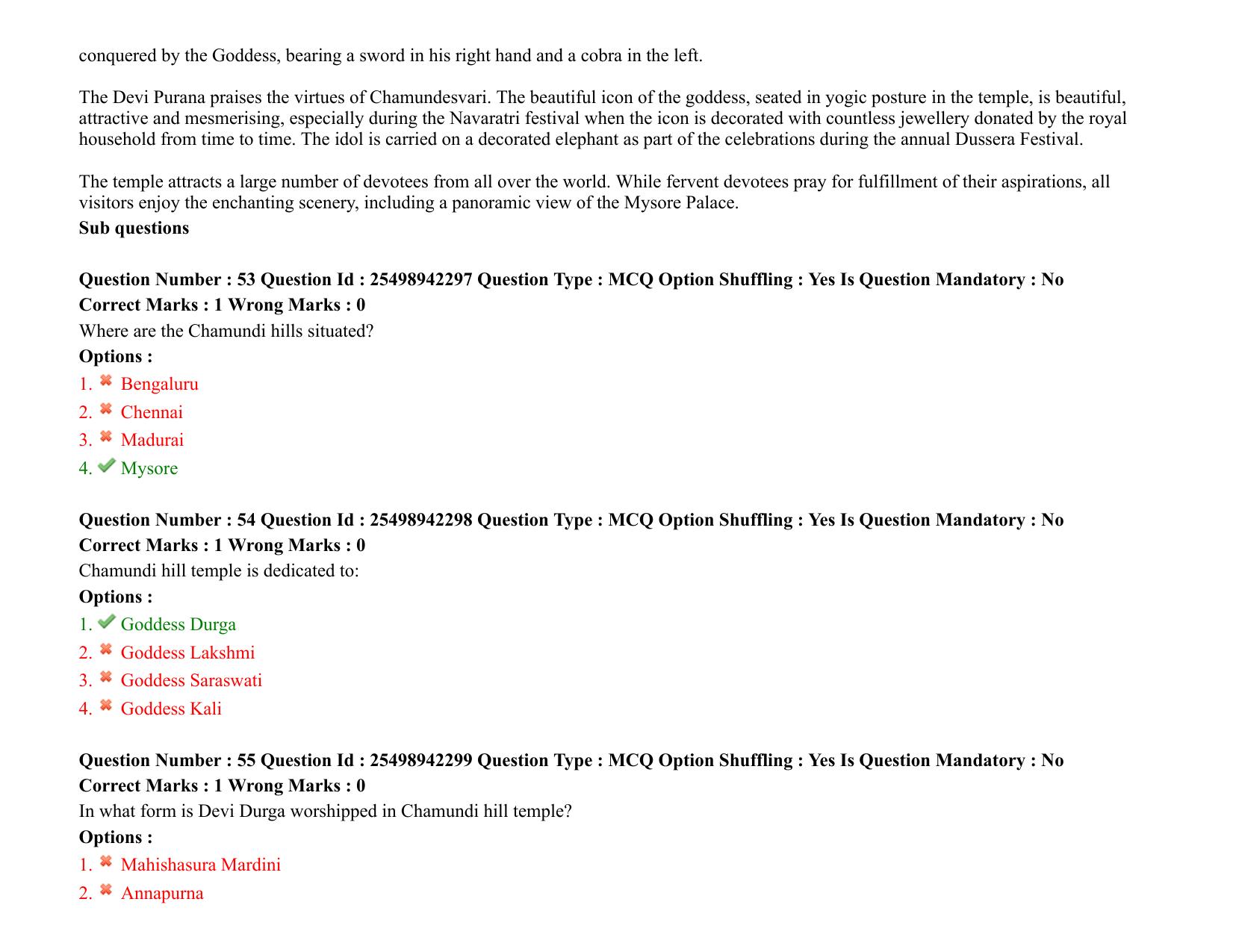 conquered by the Goddess, bearing a sword in his right hand and a cobra in the left.

The Devi Purana praises the virtues of Chamundesvari. The beautiful icon of the goddess, seated in yogic posture in the temple, is beautiful, attractive and mesmerising, especially during the Navaratri festival when the icon is decorated with countless jewellery donated by the royal household from time to time. The idol is carried on a decorated elephant as part of the celebrations during the annual Dussera Festival.

The temple attracts a large number of devotees from all over the world. While fervent devotees pray for fulfillment of their aspirations, all visitors enjoy the enchanting scenery, including a panoramic view of the Mysore Palace.

Sub questions

Question Number : 53 Question Id : 25498942297 Question Type : MCQ Option Shuffling : Yes Is Question Mandatory : No
Correct Marks : 1 Wrong Marks : 0
Where are the Chamundi hills situated?
Options :
1. ✖ Bengaluru
2. ✖ Chennai
3. ✖ Madurai
4. ✔ Mysore

Question Number : 54 Question Id : 25498942298 Question Type : MCQ Option Shuffling : Yes Is Question Mandatory : No
Correct Marks : 1 Wrong Marks : 0
Chamundi hill temple is dedicated to:
Options :
1. ✔ Goddess Durga
2. ✖ Goddess Lakshmi
3. ✖ Goddess Saraswati
4. ✖ Goddess Kali

Question Number : 55 Question Id : 25498942299 Question Type : MCQ Option Shuffling : Yes Is Question Mandatory : No
Correct Marks : 1 Wrong Marks : 0
In what form is Devi Durga worshipped in Chamundi hill temple?
Options :
1. ✖ Mahishasura Mardini
2. ✖ Annapurna